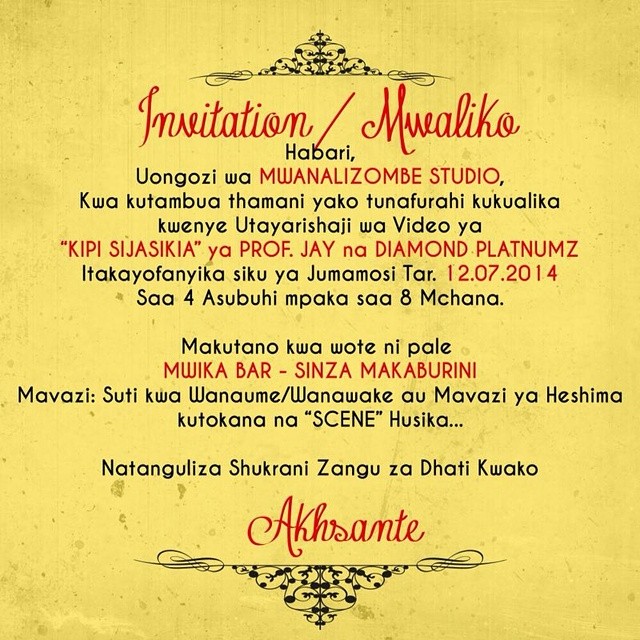 Invitation / Mwaliko

Habari,
Uongozi wa MWANALIZOMBE STUDIO,
Kwa kutambua thamani yako tunafurahi kukualika kwenye Utayarishaji wa Video ya "KIPI SIJASIKIA" ya PROF. JAY na DIAMOND PLATNUMZ Itakayofanyika siku ya Jumamosi Tar. 12.07.2014 Saa 4 Asubuhi mpaka saa 8 Mchana.

Makutano kwa wote ni pale
MWIKA BAR - SINZA MAKABURINI
Mavazi: Suti kwa Wanaume/Wanawake au Mavazi ya Heshima kutokana na "SCENE" Husika...

Natanguliza Shukrani Zangu za Dhati Kwako

Akhsante